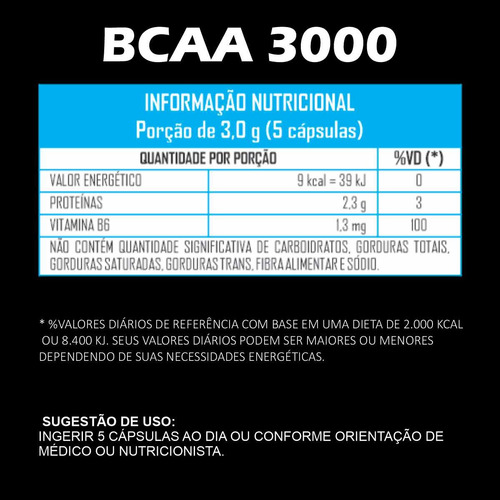 BCAA 3000

INFORMAÇÃO NUTRICIONAL
Porção de 3,0 g (5 cápsulas)

| QUANTIDADE POR PORÇÃO | | %VD (*) |
|---|---|---|
| VALOR ENERGÉTICO | 9 kcal = 39 kJ | 0 |
| PROTEÍNAS | 2,3 g | 3 |
| VITAMINA B6 | 1,3 mg | 100 |

NÃO CONTÉM QUANTIDADE SIGNIFICATIVA DE CARBOIDRATOS, GORDURAS TOTAIS, GORDURAS SATURADAS, GORDURAS TRANS, FIBRA ALIMENTAR E SÓDIO.

* %VALORES DIÁRIOS DE REFERÊNCIA COM BASE EM UMA DIETA DE 2.000 KCAL OU 8.400 KJ. SEUS VALORES DIÁRIOS PODEM SER MAIORES OU MENORES DEPENDENDO DE SUAS NECESSIDADES ENERGÉTICAS.

SUGESTÃO DE USO:
INGERIR 5 CÁPSULAS AO DIA OU CONFORME ORIENTAÇÃO DE MÉDICO OU NUTRICIONISTA.